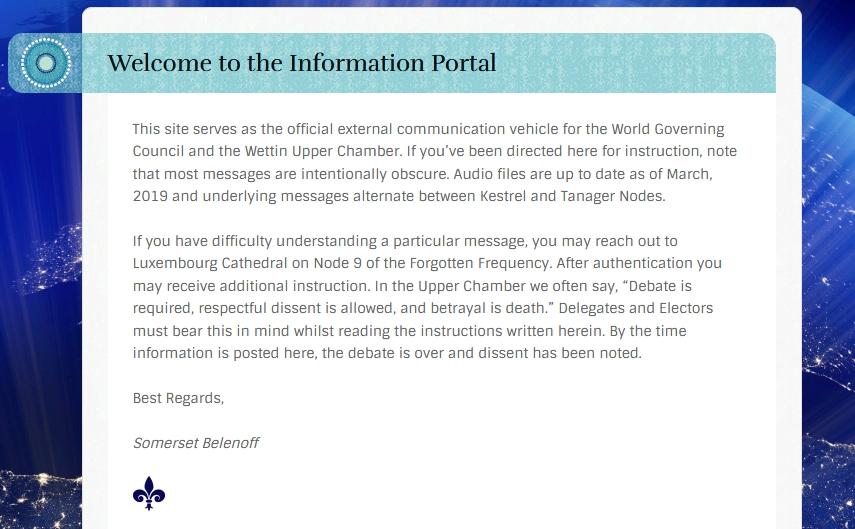 Welcome to the Information Portal

This site serves as the official external communication vehicle for the World Governing Council and the Wettin Upper Chamber. If you've been directed here for instruction, note that most messages are intentionally obscure. Audio files are up to date as of March, 2019 and underlying messages alternate between Kestrel and Tanager Nodes.

If you have difficulty understanding a particular message, you may reach out to Luxembourg Cathedral on Node 9 of the Forgotten Frequency. After authentication you may receive additional instruction. In the Upper Chamber we often say, "Debate is required, respectful dissent is allowed, and betrayal is death." Delegates and Electors must bear this in mind whilst reading the instructions written herein. By the time information is posted here, the debate is over and dissent has been noted.

Best Regards,

Somerset Belenoff